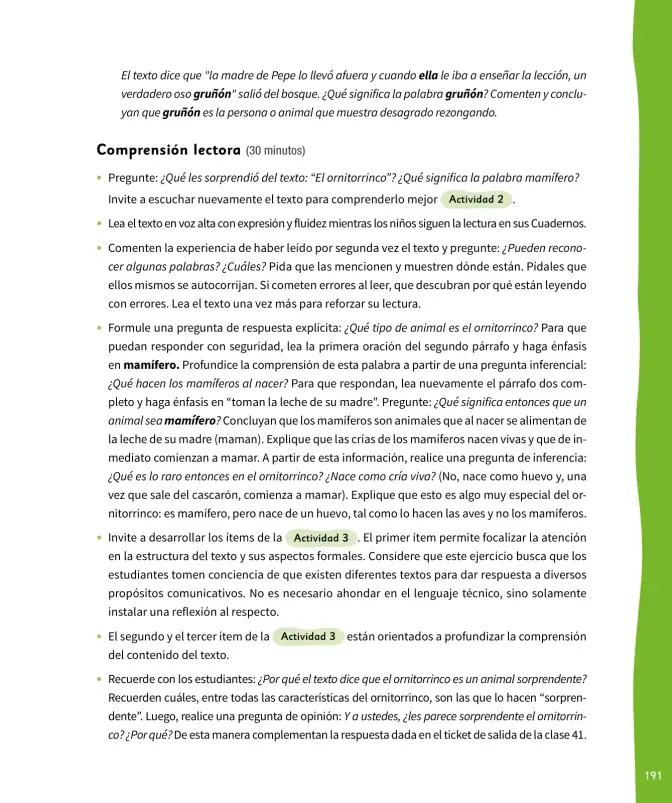 El texto dice que "la madre de Pepe lo llevó afuera y cuando ella le iba a enseñar la lección, un verdadero oso gruñón" salió del bosque. ¿Qué significa la palabra gruñón? Comenten y concluyan que gruñón es la persona o animal que muestra desagrado rezongando.

Comprensión lectora (30 minutos)

• Pregunte: ¿Qué les sorprendió del texto: "El ornitorrinco"? ¿Qué significa la palabra mamífero? Invite a escuchar nuevamente el texto para comprenderlo mejor Actividad 2 .

• Lea el texto en voz alta con expresión y fluidez mientras los niños siguen la lectura en sus Cuadernos.

• Comenten la experiencia de haber leído por segunda vez el texto y pregunte: ¿Pueden reconocer algunas palabras? ¿Cuáles? Pida que las mencionen y muestren dónde están. Pídales que ellos mismos se autocorrijan. Si cometen errores al leer, que descubran por qué están leyendo con errores. Lea el texto una vez más para reforzar su lectura.

• Formule una pregunta de respuesta explícita: ¿Qué tipo de animal es el ornitorrinco? Para que puedan responder con seguridad, lea la primera oración del segundo párrafo y haga énfasis en mamífero. Profundice la comprensión de esta palabra a partir de una pregunta inferencial: ¿Qué hacen los mamíferos al nacer? Para que respondan, lea nuevamente el párrafo dos completo y haga énfasis en "toman la leche de su madre". Pregunte: ¿Qué significa entonces que un animal sea mamífero? Concluyan que los mamíferos son animales que al nacer se alimentan de la leche de su madre (maman). Explique que las crías de los mamíferos nacen vivas y que de inmediato comienzan a mamar. A partir de esta información, realice una pregunta de inferencia: ¿Qué es lo raro entonces en el ornitorrinco? ¿Nace como cría viva? (No, nace como huevo y, una vez que sale del cascarón, comienza a mamar). Explique que esto es algo muy especial del ornitorrinco: es mamífero, pero nace de un huevo, tal como lo hacen las aves y no los mamíferos.

• Invite a desarrollar los ítems de la Actividad 3 . El primer ítem permite focalizar la atención en la estructura del texto y sus aspectos formales. Considere que este ejercicio busca que los estudiantes tomen conciencia de que existen diferentes textos para dar respuesta a diversos propósitos comunicativos. No es necesario ahondar en el lenguaje técnico, sino solamente instalar una reflexión al respecto.

• El segundo y el tercer ítem de la Actividad 3 están orientados a profundizar la comprensión del contenido del texto.

• Recuerde con los estudiantes: ¿Por qué el texto dice que el ornitorrinco es un animal sorprendente? Recuerden cuáles, entre todas las características del ornitorrinco, son las que lo hacen "sorprendente". Luego, realice una pregunta de opinión: Y a ustedes, ¿les parece sorprendente el ornitorrinco? ¿Por qué? De esta manera complementan la respuesta dada en el ticket de salida de la clase 41.

191